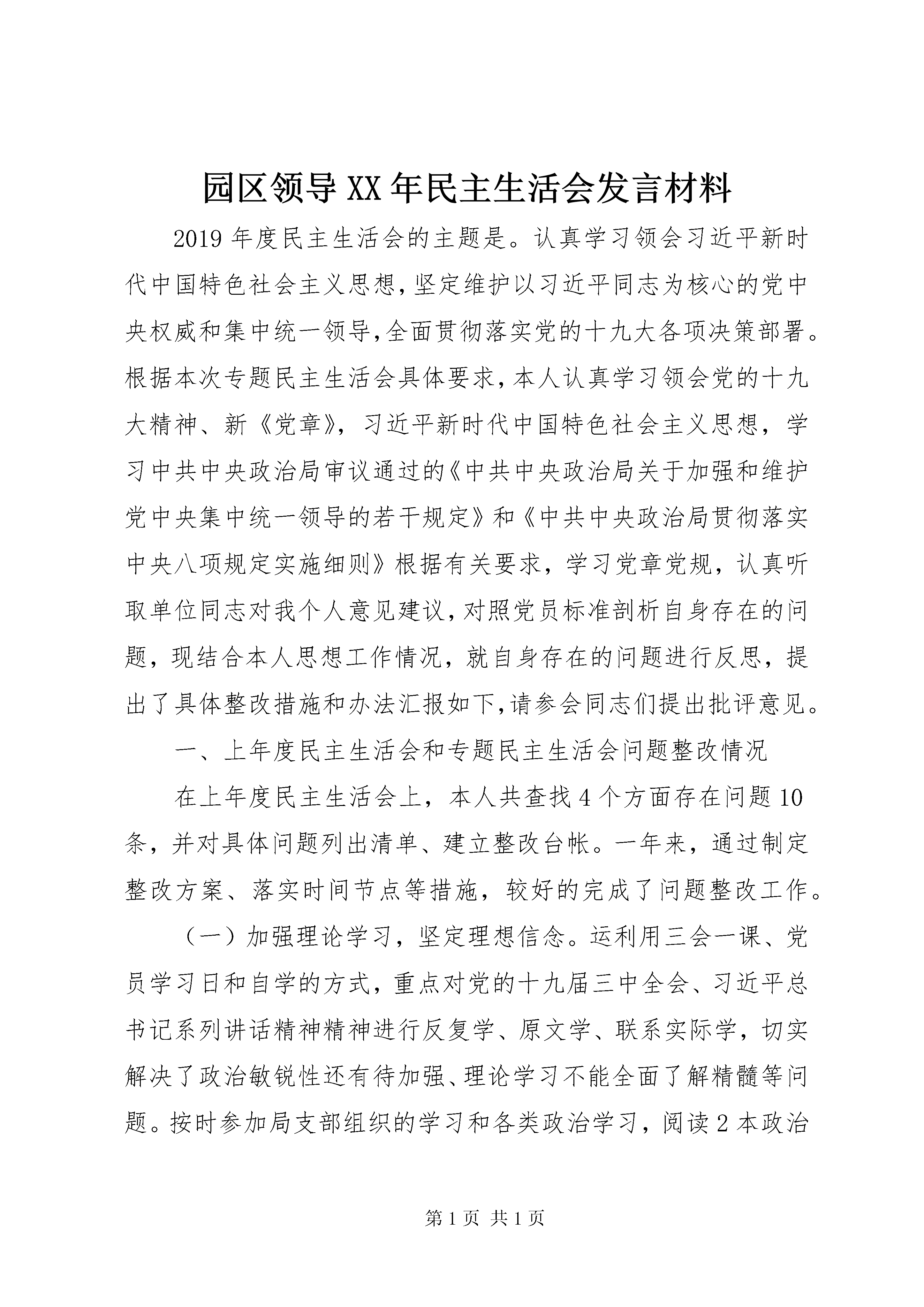 园区领导XX年民主生活会发言材料

2019年度民主生活会的主题是。认真学习领会习近平新时代中国特色社会主义思想,坚定维护以习近平同志为核心的党中央权威和集中统一领导,全面贯彻落实党的十九大各项决策部署。根据本次专题民主生活会具体要求,本人认真学习领会党的十九大精神、新《党章》，习近平新时代中国特色社会主义思想，学习中共中央政治局审议通过的《中共中央政治局关于加强和维护党中央集中统一领导的若干规定》和《中共中央政治局贯彻落实中央八项规定实施细则》根据有关要求，学习党章党规，认真听取单位同志对我个人意见建议,对照党员标准剖析自身存在的问题，现结合本人思想工作情况，就自身存在的问题进行反思，提出了具体整改措施和办法汇报如下,请参会同志们提出批评意见。

一、上年度民主生活会和专题民主生活会问题整改情况

在上年度民主生活会上，本人共查找4个方面存在问题10条，并对具体问题列出清单、建立整改台帐。一年来，通过制定整改方案、落实时间节点等措施，较好的完成了问题整改工作。

（一）加强理论学习，坚定理想信念。运利用三会一课、党员学习日和自学的方式，重点对党的十九届三中全会、习近平总书记系列讲话精神精神进行反复学、原文学、联系实际学，切实解决了政治敏锐性还有待加强、理论学习不能全面了解精髓等问题。按时参加局支部组织的学习和各类政治学习，阅读2本政治

第1页 共1页